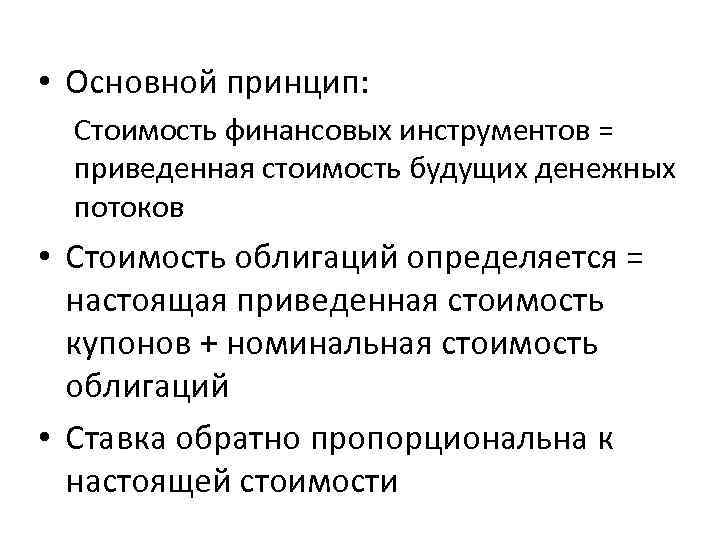 • Основной принцип:

Стоимость финансовых инструментов = приведенная стоимость будущих денежных потоков

• Стоимость облигаций определяется = настоящая приведенная стоимость купонов + номинальная стоимость облигаций

• Ставка обратно пропорциональна к настоящей стоимости